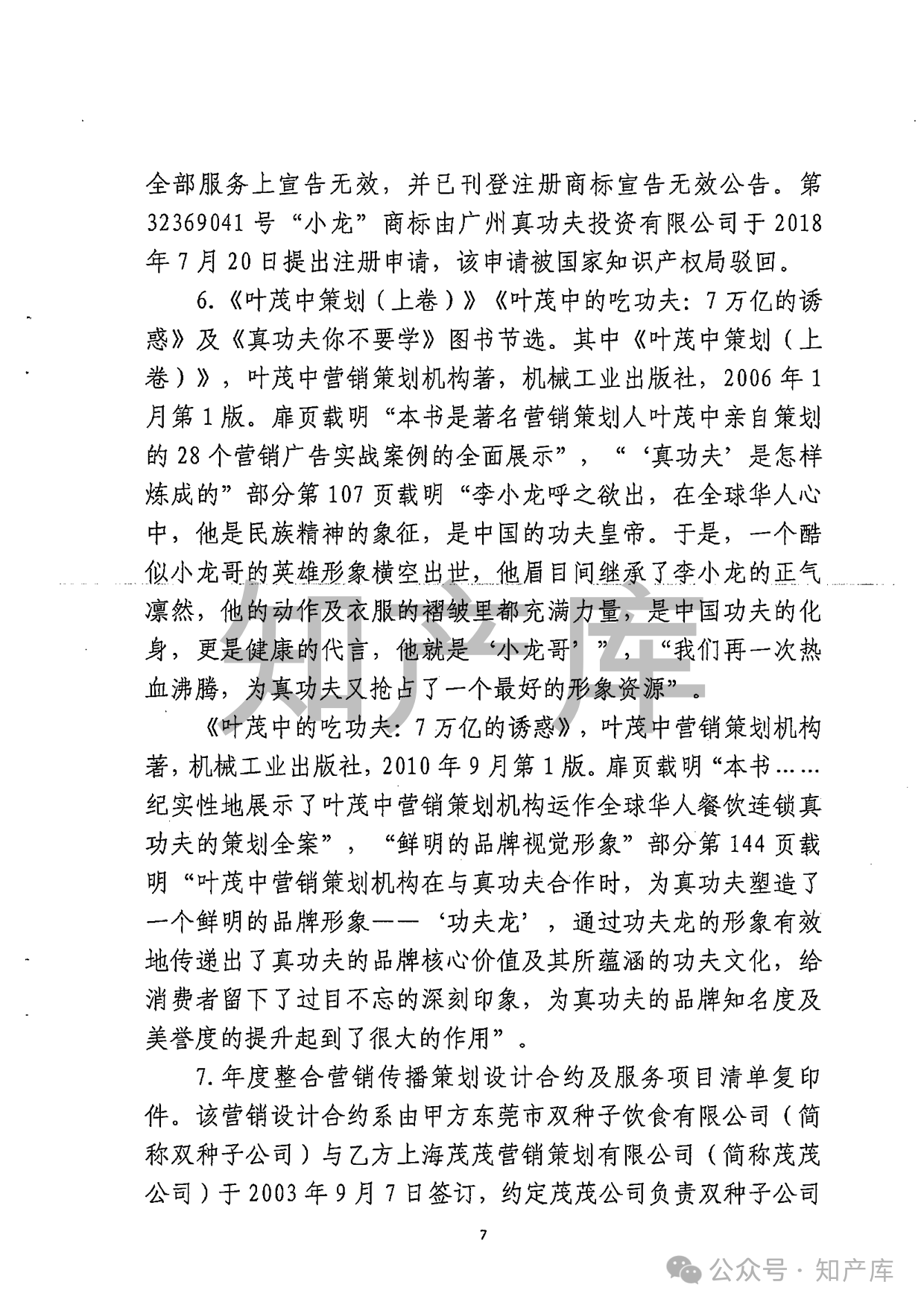 全部服务上宣告无效，并已刊登注册商标宣告无效公告。第32369041号“小龙”商标由广州真功夫投资有限公司于2018年7月20日提出注册申请，该申请被国家知识产权局驳回。

6.《叶茂中策划（上卷）》《叶茂中的吃功夫：7万亿的诱惑》及《真功夫你不要学》图书节选。其中《叶茂中策划（上卷）》，叶茂中营销策划机构著，机械工业出版社，2006年1月第1版。扉页载明“本书是著名营销策划人叶茂中亲自策划的28个营销广告实战案例的全面展示”，“‘真功夫’是怎样炼成的”部分第107页载明“李小龙呼之欲出，在全球华人心中，他是民族精神的象征，是中国的功夫皇帝。于是，一个酷似小龙哥的英雄形象横空出世，他眉目间继承了李小龙的正气凛然，他的动作及衣服的褶皱里都充满力量，是中国功夫的化身，更是健康的代言，他就是‘小龙哥’”，“我们再一次热血沸腾，为真功夫又抢占了一个最好的形象资源”。

《叶茂中的吃功夫：7万亿的诱惑》，叶茂中营销策划机构著，机械工业出版社，2010年9月第1版。扉页载明“本书……纪实性地展示了叶茂中营销策划机构运作全球华人餐饮连锁真功夫的策划全案”，“鲜明的品牌视觉形象”部分第144页载明“叶茂中营销策划机构在与真功夫合作时，为真功夫塑造了一个鲜明的品牌形象——‘功夫龙’，通过功夫龙的形象有效地传递出了真功夫的品牌核心价值及其所蕴涵的功夫文化，给消费者留下了过目不忘的深刻印象，为真功夫的品牌知名度及美誉度的提升起到了很大的作用”。

7.年度整合营销传播策划设计合约及服务项目清单复印件。该营销设计合约系由甲方东莞市双种子饮食有限公司（简称双种子公司）与乙方上海茂茂营销策划有限公司（简称茂茂公司）于2003年9月7日签订，约定茂茂公司负责双种子公司

7

知产库

公众号 · 知产库